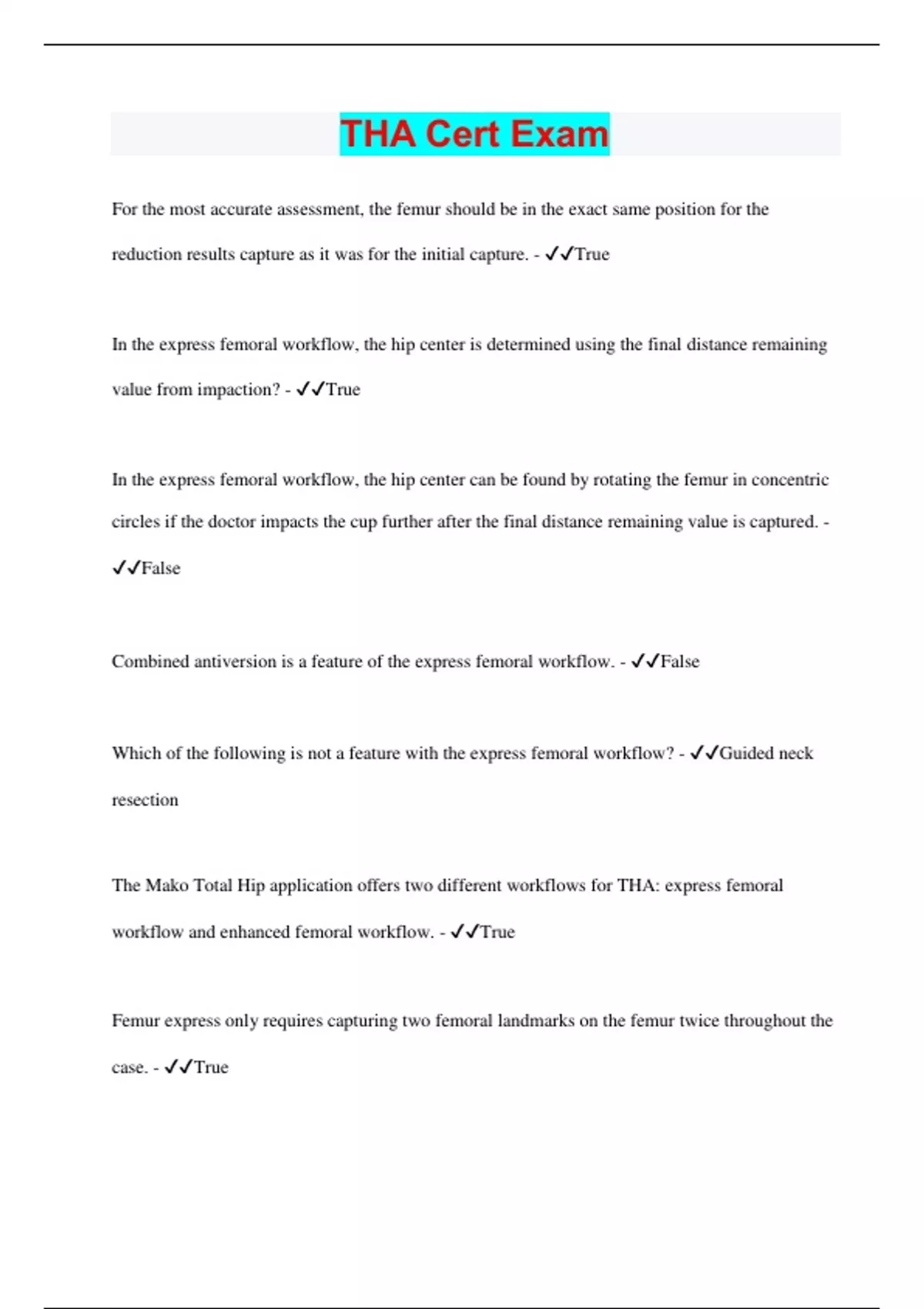 THA Cert Exam

For the most accurate assessment, the femur should be in the exact same position for the reduction results capture as it was for the initial capture. - ✓✓True

In the express femoral workflow, the hip center is determined using the final distance remaining value from impaction? - ✓✓True

In the express femoral workflow, the hip center can be found by rotating the femur in concentric circles if the doctor impacts the cup further after the final distance remaining value is captured. - ✓✓False

Combined antiversion is a feature of the express femoral workflow. - ✓✓False

Which of the following is not a feature with the express femoral workflow? - ✓✓Guided neck resection

The Mako Total Hip application offers two different workflows for THA: express femoral workflow and enhanced femoral workflow. - ✓✓True

Femur express only requires capturing two femoral landmarks on the femur twice throughout the case. - ✓✓True